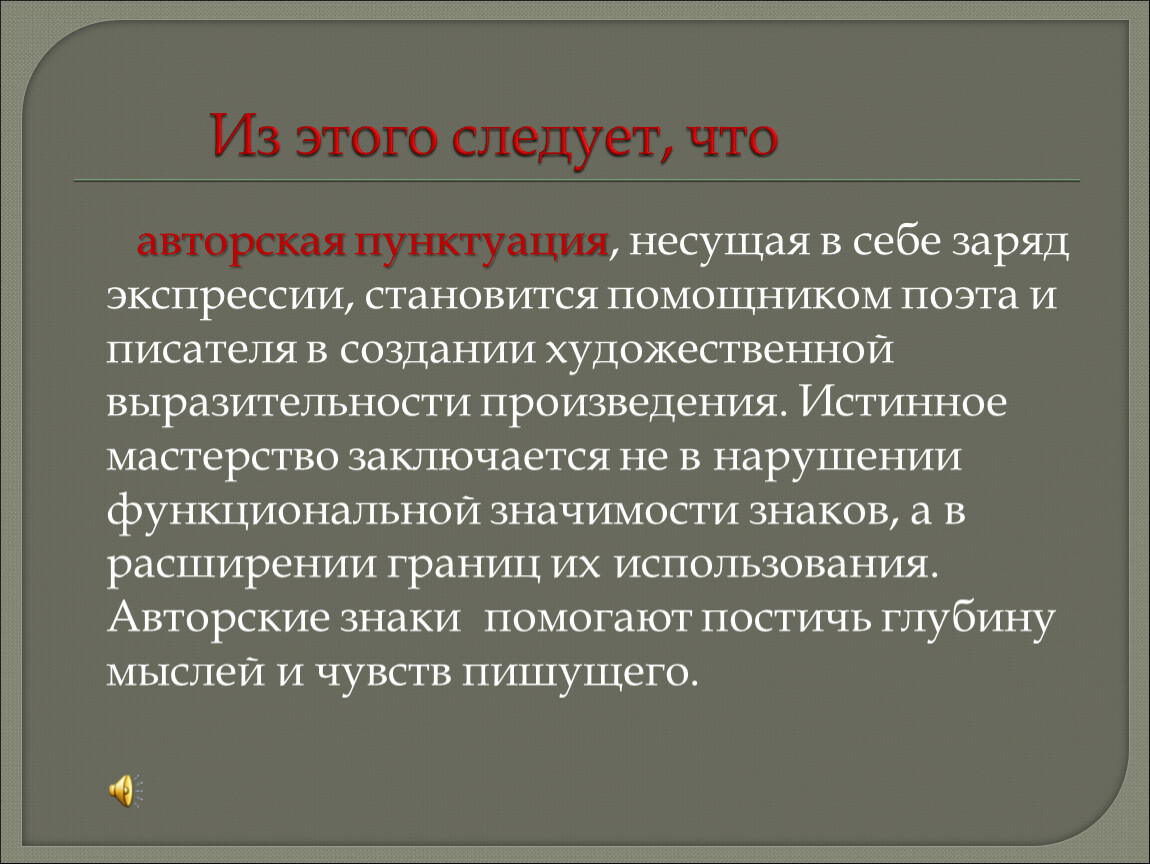 Из этого следует, что

авторская пунктуация, несущая в себе заряд экспрессии, становится помощником поэта и писателя в создании художественной выразительности произведения. Истинное мастерство заключается не в нарушении функциональной значимости знаков, а в расширении границ их использования. Авторские знаки  помогают постичь глубину мыслей и чувств пишущего.